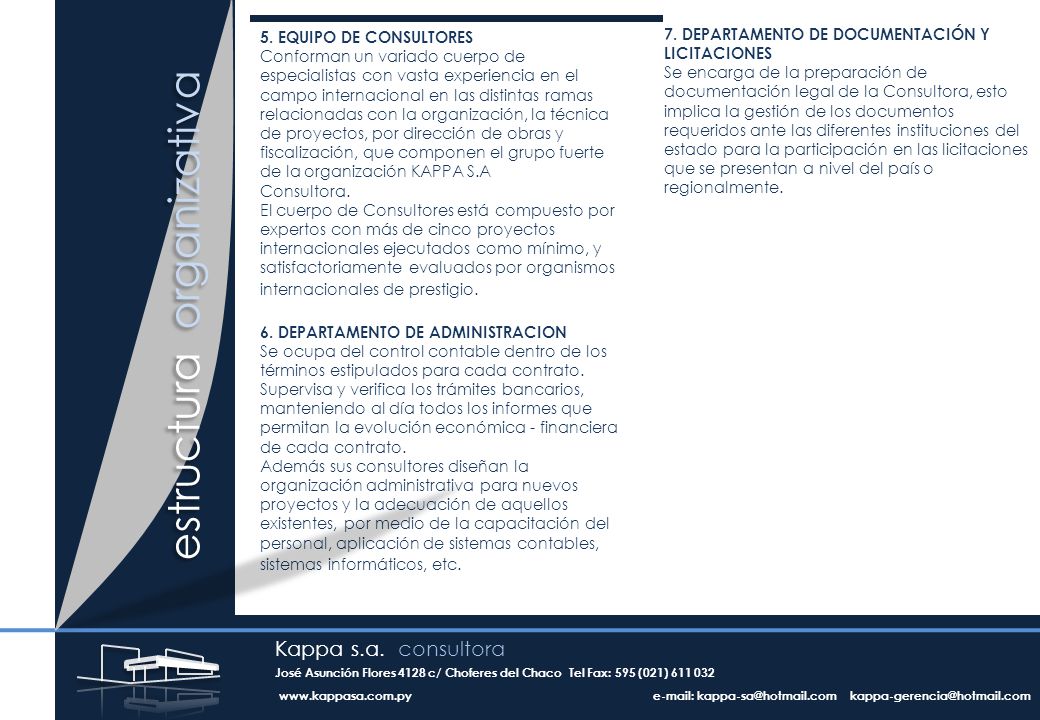 estructura organizativa

5. EQUIPO DE CONSULTORES
Conforman un variado cuerpo de especialistas con vasta experiencia en el campo internacional en las distintas ramas relacionadas con la organización, la técnica de proyectos, por dirección de obras y fiscalización, que componen el grupo fuerte de la organización KAPPA S.A Consultora.
El cuerpo de Consultores está compuesto por expertos con más de cinco proyectos internacionales ejecutados como mínimo, y satisfactoriamente evaluados por organismos internacionales de prestigio.

6. DEPARTAMENTO DE ADMINISTRACION
Se ocupa del control contable dentro de los términos estipulados para cada contrato. Supervisa y verifica los trámites bancarios, manteniendo al día todos los informes que permitan la evolución económica - financiera de cada contrato.
Además sus consultores diseñan la organización administrativa para nuevos proyectos y la adecuación de aquellos existentes, por medio de la capacitación del personal, aplicación de sistemas contables, sistemas informáticos, etc.

7. DEPARTAMENTO DE DOCUMENTACIÓN Y LICITACIONES
Se encarga de la preparación de documentación legal de la Consultora, esto implica la gestión de los documentos requeridos ante las diferentes instituciones del estado para la participación en las licitaciones que se presentan a nivel del país o regionalmente.

Kappa s.a. consultora
José Asunción Flores 4128 c/ Choferes del Chaco Tel Fax: 595 (021) 611 032
www.kappasa.com.py e-mail: kappa-sa@hotmail.com kappa-gerencia@hotmail.com